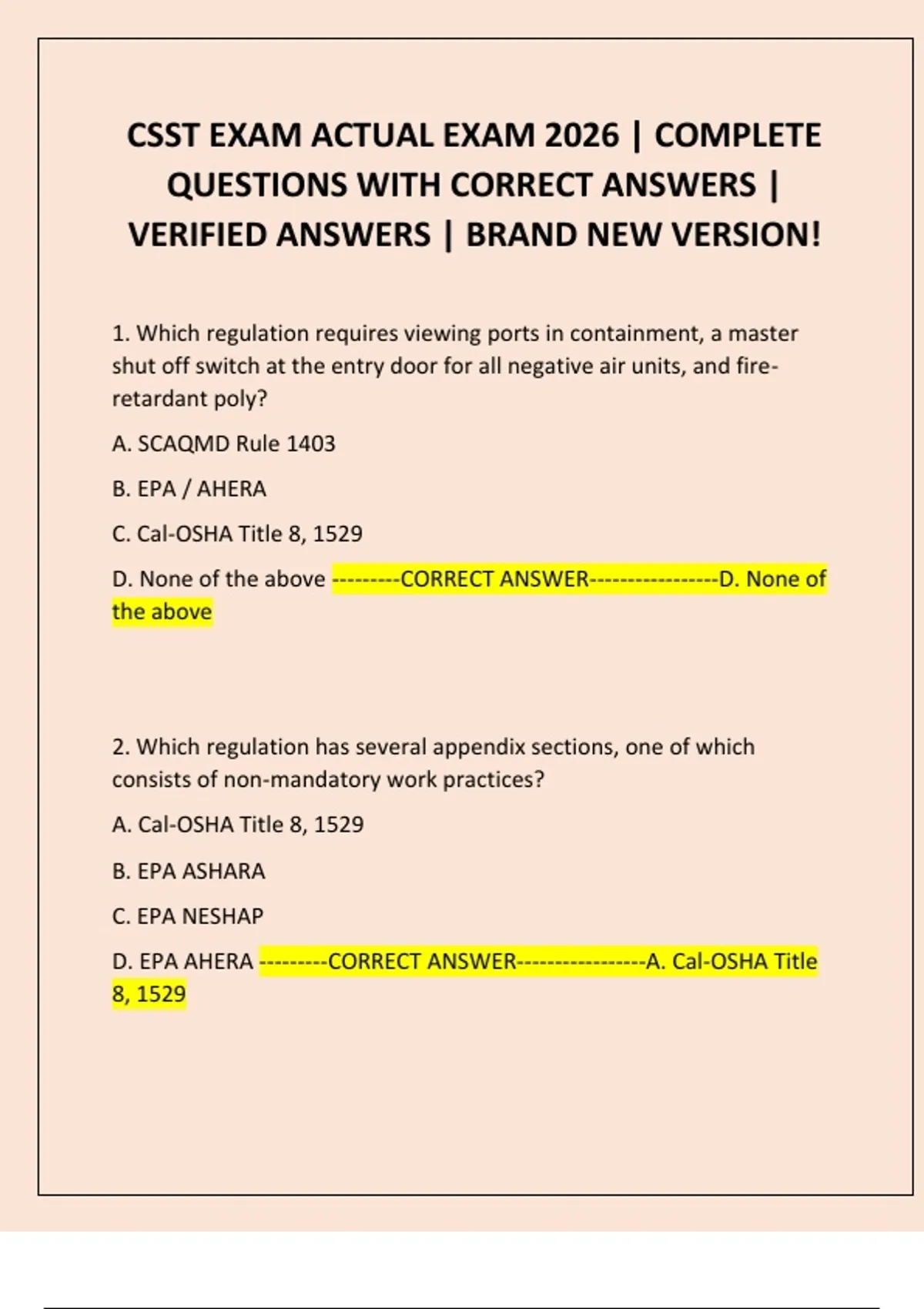 CSST EXAM ACTUAL EXAM 2026 | COMPLETE QUESTIONS WITH CORRECT ANSWERS | VERIFIED ANSWERS | BRAND NEW VERSION!

1. Which regulation requires viewing ports in containment, a master shut off switch at the entry door for all negative air units, and fire-retardant poly?

A. SCAQMD Rule 1403

B. EPA / AHERA

C. Cal-OSHA Title 8, 1529

D. None of the above ---------CORRECT ANSWER-----------------D. None of the above

2. Which regulation has several appendix sections, one of which consists of non-mandatory work practices?

A. Cal-OSHA Title 8, 1529

B. EPA ASHARA

C. EPA NESHAP

D. EPA AHERA ---------CORRECT ANSWER-----------------A. Cal-OSHA Title 8, 1529